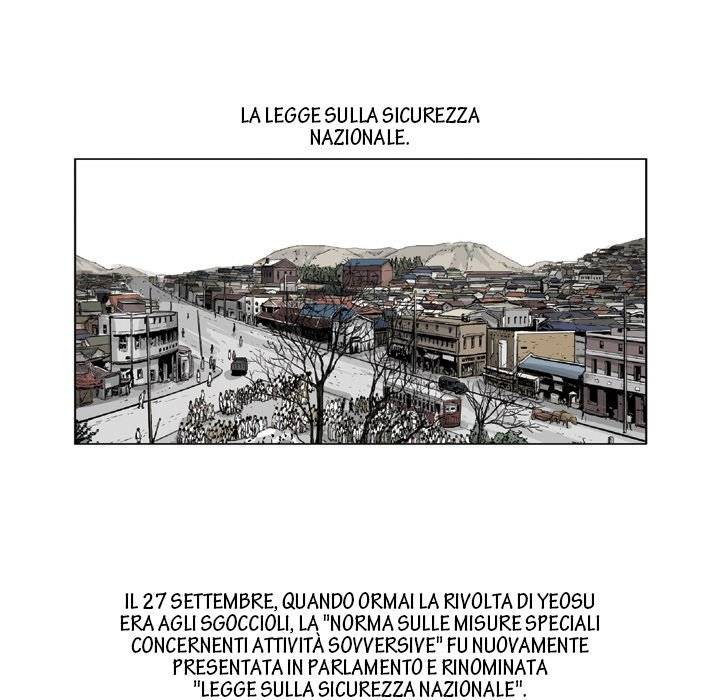 LA LEGGE SULLA SICUREZZA NAZIONALE.

IL 27 SETTEMBRE, QUANDO ORMAI LA RIVOLTA DI YEOSU ERA AGLI SGOCCIOLI, LA "NORMA SULLE MISURE SPECIALI CONCERNENTI ATTIVITÀ SOVVERSIVE" FU NUOVAMENTE PRESENTATA IN PARLAMENTO E RINOMINATA "LEGGE SULLA SICUREZZA NAZIONALE".